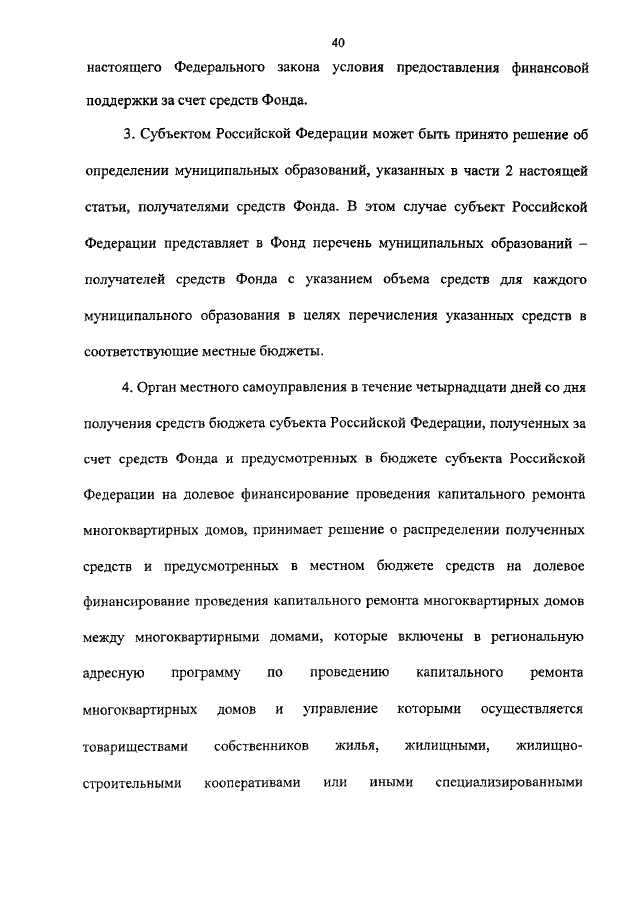 40

настоящего Федерального закона условия предоставления финансовой поддержки за счет средств Фонда.

3. Субъектом Российской Федерации может быть принято решение об определении муниципальных образований, указанных в части 2 настоящей статьи, получателями средств Фонда. В этом случае субъект Российской Федерации представляет в Фонд перечень муниципальных образований – получателей средств Фонда с указанием объема средств для каждого муниципального образования в целях перечисления указанных средств в соответствующие местные бюджеты.

4. Орган местного самоуправления в течение четырнадцати дней со дня получения средств бюджета субъекта Российской Федерации, полученных за счет средств Фонда и предусмотренных в бюджете субъекта Российской Федерации на долевое финансирование проведения капитального ремонта многоквартирных домов, принимает решение о распределении полученных средств и предусмотренных в местном бюджете средств на долевое финансирование проведения капитального ремонта многоквартирных домов между многоквартирными домами, которые включены в региональную адресную программу по проведению капитального ремонта многоквартирных домов и управление которыми осуществляется товариществами собственников жилья, жилищными, жилищно-строительными кооперативами или иными специализированными